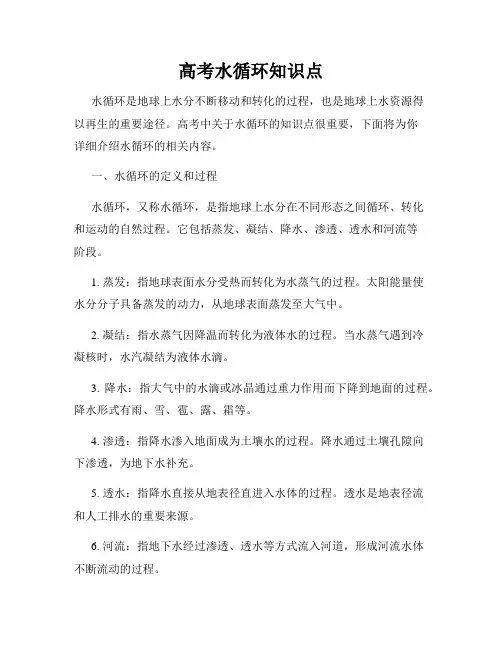 高考水循环知识点

水循环是地球上水分不断移动和转化的过程，也是地球上水资源得以再生的重要途径。高考中关于水循环的知识点很重要，下面将为你详细介绍水循环的相关内容。

一、水循环的定义和过程

水循环，又称水循环，是指地球上水分在不同形态之间循环、转化和运动的自然过程。它包括蒸发、凝结、降水、渗透、透水和河流等阶段。

1. 蒸发：指地球表面水分受热而转化为水蒸气的过程。太阳能量使水分分子具备蒸发的动力，从地球表面蒸发至大气中。

2. 凝结：指水蒸气因降温而转化为液体水的过程。当水蒸气遇到冷凝核时，水汽凝结为液体水滴。

3. 降水：指大气中的水滴或冰晶通过重力作用而下降到地面的过程。降水形式有雨、雪、雹、露、霜等。

4. 渗透：指降水渗入地面成为土壤水的过程。降水通过土壤孔隙向下渗透，为地下水补充。

5. 透水：指降水直接从地表径直进入水体的过程。透水是地表径流和人工排水的重要来源。

6. 河流：指地下水经过渗透、透水等方式流入河道，形成河流水体不断流动的过程。